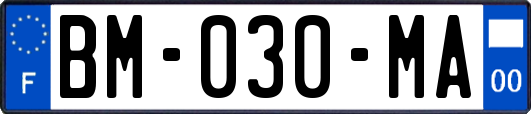 F
BM-030-MA
00